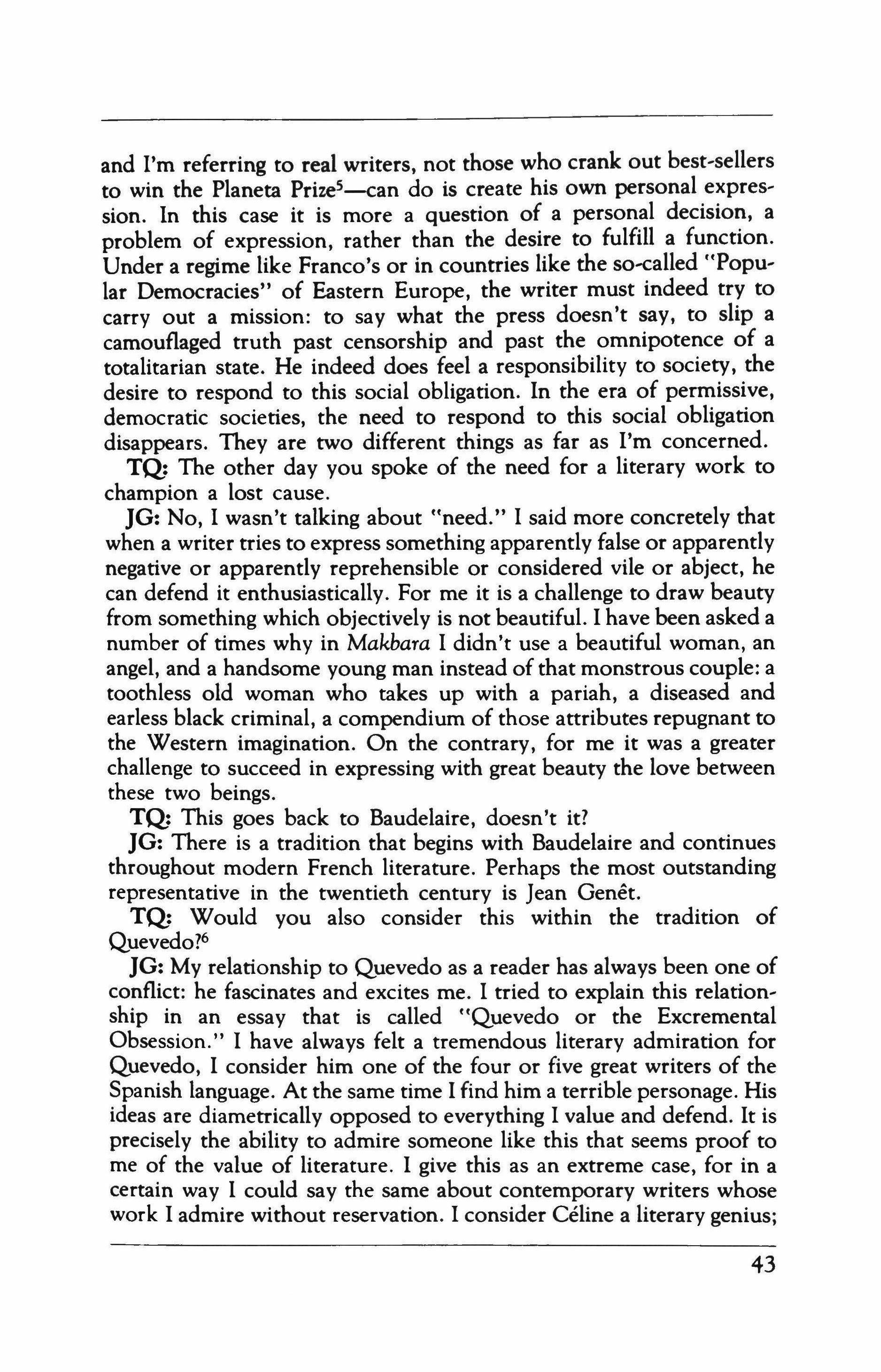 and I'm referring to real writers, not those who crank out best-sellers to win the Planeta Prize$^5$—can do is create his own personal expression. In this case it is more a question of a personal decision, a problem of expression, rather than the desire to fulfill a function. Under a regime like Franco's or in countries like the so-called "Popular Democracies" of Eastern Europe, the writer must indeed try to carry out a mission: to say what the press doesn't say, to slip a camouflaged truth past censorship and past the omnipotence of a totalitarian state. He indeed does feel a responsibility to society, the desire to respond to this social obligation. In the era of permissive, democratic societies, the need to respond to this social obligation disappears. They are two different things as far as I'm concerned.

TQ: The other day you spoke of the need for a literary work to champion a lost cause.

JG: No, I wasn't talking about "need." I said more concretely that when a writer tries to express something apparently false or apparently negative or apparently reprehensible or considered vile or abject, he can defend it enthusiastically. For me it is a challenge to draw beauty from something which objectively is not beautiful. I have been asked a number of times why in Makbara I didn't use a beautiful woman, an angel, and a handsome young man instead of that monstrous couple: a toothless old woman who takes up with a pariah, a diseased and earless black criminal, a compendium of those attributes repugnant to the Western imagination. On the contrary, for me it was a greater challenge to succeed in expressing with great beauty the love between these two beings.

TQ: This goes back to Baudelaire, doesn't it?

JG: There is a tradition that begins with Baudelaire and continues throughout modern French literature. Perhaps the most outstanding representative in the twentieth century is Jean Genêt.

TQ: Would you also consider this within the tradition of Quevedo?$^6$

JG: My relationship to Quevedo as a reader has always been one of conflict: he fascinates and excites me. I tried to explain this relationship in an essay that is called "Quevedo or the Excremental Obsession." I have always felt a tremendous literary admiration for Quevedo, I consider him one of the four or five great writers of the Spanish language. At the same time I find him a terrible personage. His ideas are diametrically opposed to everything I value and defend. It is precisely the ability to admire someone like this that seems proof to me of the value of literature. I give this as an extreme case, for in a certain way I could say the same about contemporary writers whose work I admire without reservation. I consider Céline a literary genius;

43